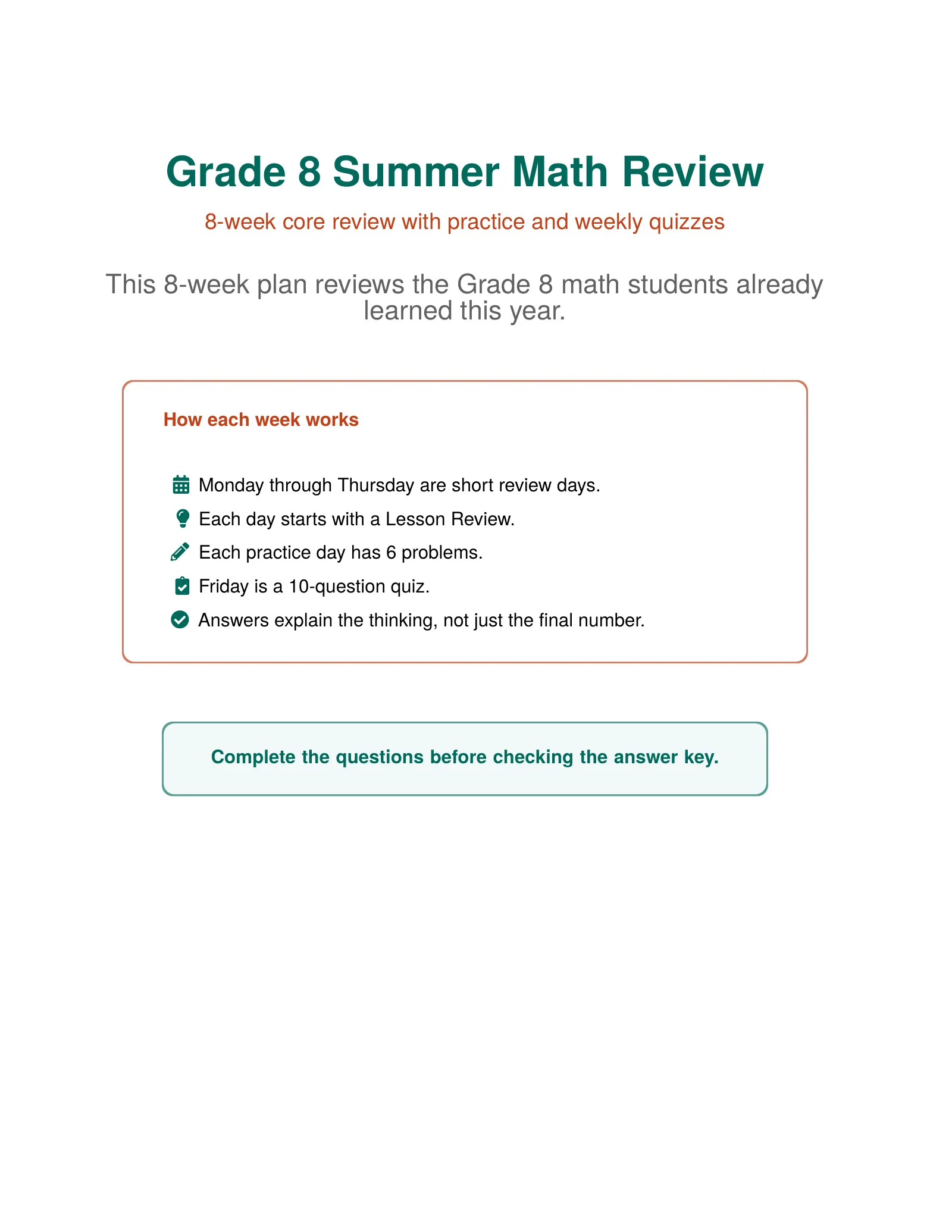 Grade 8 Summer Math Review

8-week core review with practice and weekly quizzes

This 8-week plan reviews the Grade 8 math students already learned this year.

How each week works

Monday through Thursday are short review days.

Each day starts with a Lesson Review.

Each practice day has 6 problems.

Friday is a 10-question quiz.

Answers explain the thinking, not just the final number.

Complete the questions before checking the answer key.